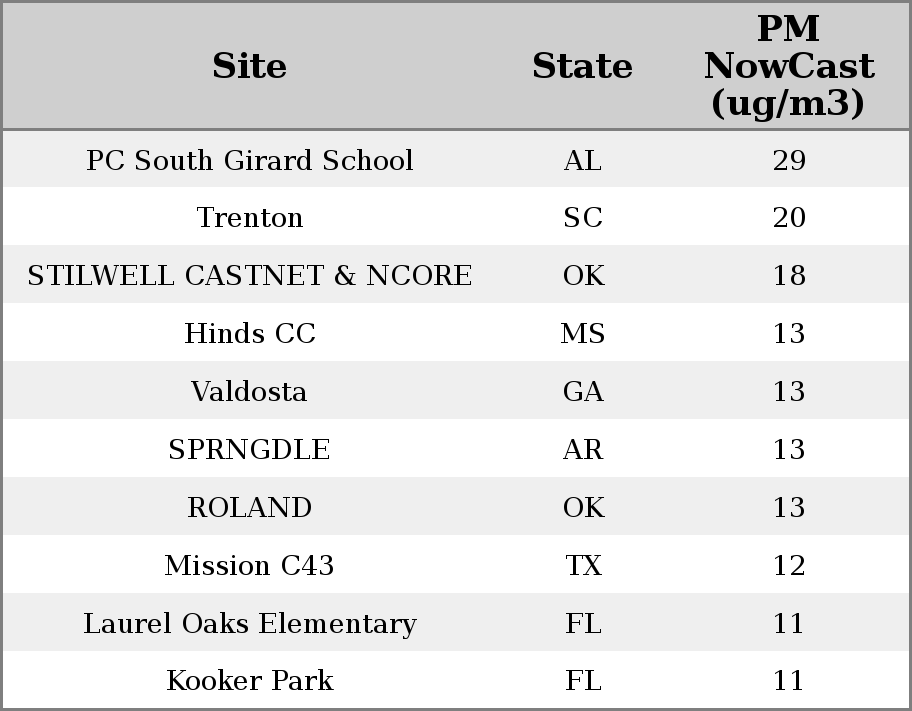 | Site | State | PM NowCast (ug/m3) |
|---|---|---|
| PC South Girard School | AL | 29 |
| Trenton | SC | 20 |
| STILWELL CASTNET & NCORE | OK | 18 |
| Hinds CC | MS | 13 |
| Valdosta | GA | 13 |
| SPRNGDLE | AR | 13 |
| ROLAND | OK | 13 |
| Mission C43 | TX | 12 |
| Laurel Oaks Elementary | FL | 11 |
| Kooker Park | FL | 11 |